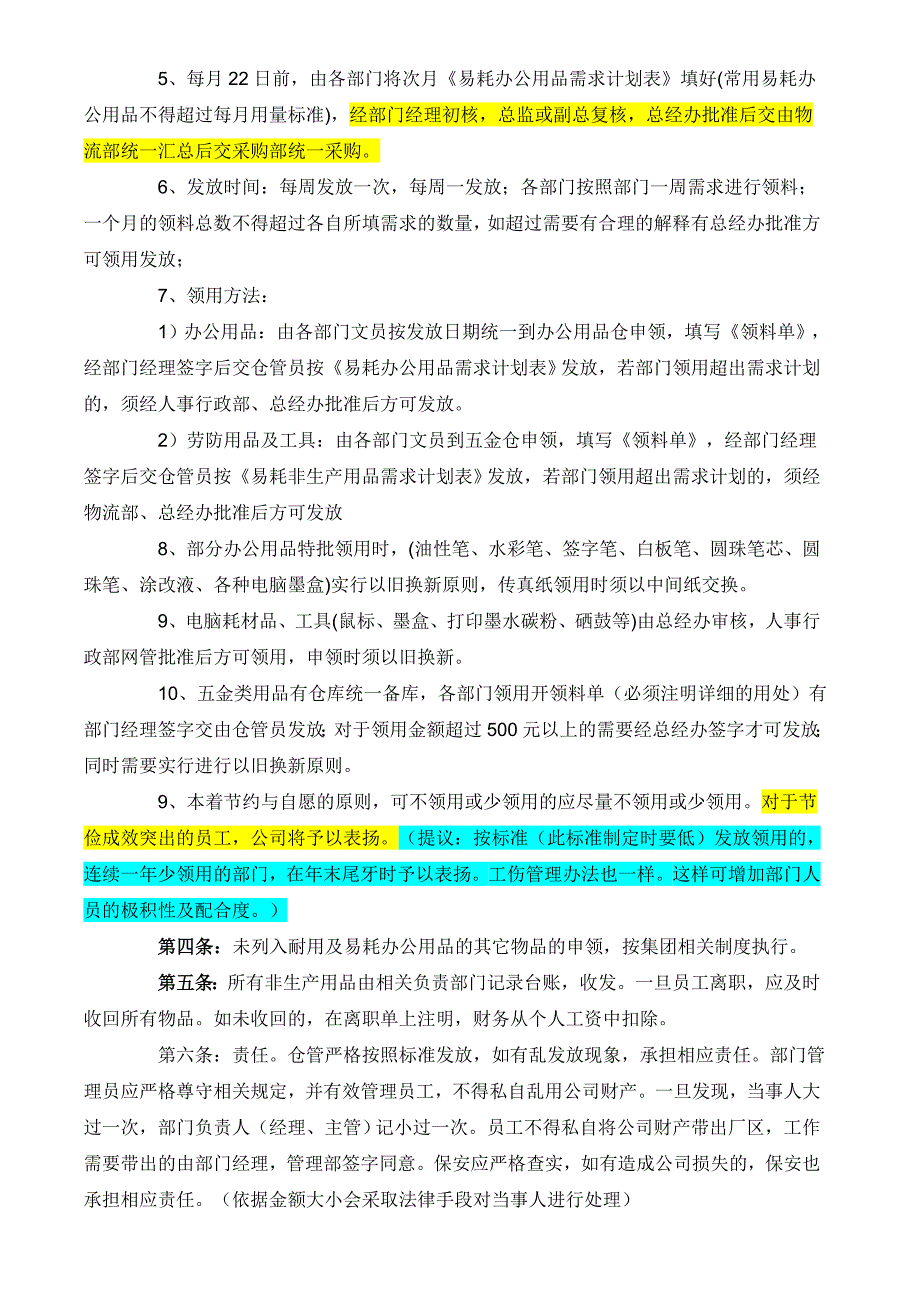 5、每月 22 日前，由各部门将次月《易耗办公用品需求计划表》填好(常用易耗办公用品不得超过每月用量标准)，经部门经理初核，总监或副总复核，总经办批准后交由物流部统一汇总后交采购部统一采购。

6、发放时间：每周发放一次，每周一发放；各部门按照部门一周需求进行领料；一个月的领料总数不得超过各自所填需求的数量，如超过需要有合理的解释有总经办批准方可领用发放；

7、领用方法：

1）办公用品：由各部门文员按发放日期统一到办公用品仓申领，填写《领料单》，经部门经理签字后交仓管员按《易耗办公用品需求计划表》发放，若部门领用超出需求计划的，须经人事行政部、总经办批准后方可发放。

2）劳防用品及工具：由各部门文员到五金仓申领，填写《领料单》，经部门经理签字后交仓管员按《易耗非生产用品需求计划表》发放，若部门领用超出需求计划的，须经物流部、总经办批准后方可发放

8、部分办公用品特批领用时，(油性笔、水彩笔、签字笔、白板笔、圆珠笔芯、圆珠笔、涂改液、各种电脑墨盒)实行以旧换新原则，传真纸领用时须以中间纸交换。

9、电脑耗材品、工具(鼠标、墨盒、打印墨水碳粉、硒鼓等)由总经办审核，人事行政部网管批准后方可领用，申领时须以旧换新。

10、五金类用品有仓库统一备库，各部门领用开领料单（必须注明详细的用处）有部门经理签字交由仓管员发放;对于领用金额超过 500 元以上的需要经总经办签字才可发放;同时需要实行进行以旧换新原则。

9、本着节约与自愿的原则，可不领用或少领用的应尽量不领用或少领用。对于节俭成效突出的员工，公司将予以表扬。（提议：按标准（此标准制定时要低）发放领用的，连续一年少领用的部门，在年末尾牙时予以表扬。工伤管理办法也一样。这样可增加部门人员的极积性及配合度。）

第四条：未列入耐用及易耗办公用品的其它物品的申领，按集团相关制度执行。

第五条：所有非生产用品由相关负责部门记录台账，收发。一旦员工离职，应及时收回所有物品。如未收回的，在离职单上注明，财务从个人工资中扣除。

第六条：责任。仓管严格按照标准发放，如有乱发放现象，承担相应责任。部门管理员应严格尊守相关规定，并有效管理员工，不得私自乱用公司财产。一旦发现，当事人大过一次，部门负责人（经理、主管）记小过一次。员工不得私自将公司财产带出厂区，工作需要带出的由部门经理，管理部签字同意。保安应严格查实，如有造成公司损失的，保安也承担相应责任。（依据金额大小会采取法律手段对当事人进行处理）